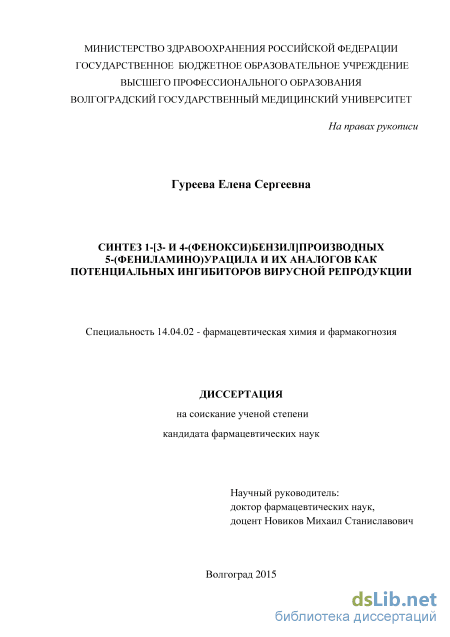 МИНИСТЕРСТВО ЗДРАВООХРАНЕНИЯ РОССИЙСКОЙ ФЕДЕРАЦИИ
ГОСУДАРСТВЕННОЕ БЮДЖЕТНОЕ ОБРАЗОВАТЕЛЬНОЕ УЧРЕЖДЕНИЕ
ВЫСШЕГО ПРОФЕССИОНАЛЬНОГО ОБРАЗОВАНИЯ
ВОЛГОГРАДСКИЙ ГОСУДАРСТВЕННЫЙ МЕДИЦИНСКИЙ УНИВЕРСИТЕТ

На правах рукописи

Гуреева Елена Сергеевна

СИНТЕЗ 1-[3- И 4-(ФЕНОКСИ)БЕНЗИЛ]ПРОИЗВОДНЫХ 5-(ФЕНИЛАМИНО)УРАЦИЛА И ИХ АНАЛОГОВ КАК ПОТЕНЦИАЛЬНЫХ ИНГИБИТОРОВ ВИРУСНОЙ РЕПРОДУКЦИИ

Специальность 14.04.02 - фармацевтическая химия и фармакогнозия

ДИССЕРТАЦИЯ

на соискание ученой степени

кандидата фармацевтических наук

Научный руководитель:
доктор фармацевтических наук,
доцент Новиков Михаил Станиславович

Волгоград 2015

dsLib.net
библиотека диссертаций